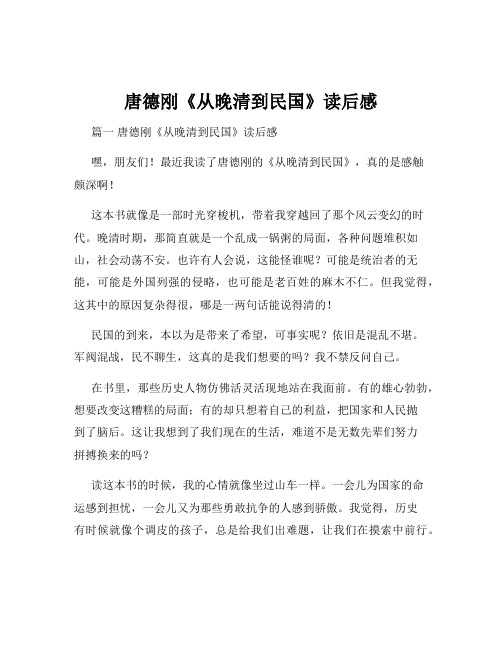 唐德刚《从晚清到民国》读后感

篇一 唐德刚《从晚清到民国》读后感

嘿，朋友们！最近我读了唐德刚的《从晚清到民国》，真的是感触颇深啊！

这本书就像是一部时光穿梭机，带着我穿越回了那个风云变幻的时代。晚清时期，那简直就是一个乱成一锅粥的局面，各种问题堆积如山，社会动荡不安。也许有人会说，这能怪谁呢？可能是统治者的无能，可能是外国列强的侵略，也可能是老百姓的麻木不仁。但我觉得，这其中的原因复杂得很，哪是一两句话能说得清的！

民国的到来，本以为是带来了希望，可事实呢？依旧是混乱不堪。军阀混战，民不聊生，这真的是我们想要的吗？我不禁反问自己。

在书里，那些历史人物仿佛活灵活现地站在我面前。有的雄心勃勃，想要改变这糟糕的局面；有的却只想着自己的利益，把国家和人民抛到了脑后。这让我想到了我们现在的生活，难道不是无数先辈们努力拼搏换来的吗？

读这本书的时候，我的心情就像坐过山车一样。一会儿为国家的命运感到担忧，一会儿又为那些勇敢抗争的人感到骄傲。我觉得，历史有时候就像个调皮的孩子，总是给我们出难题，让我们在摸索中前行。